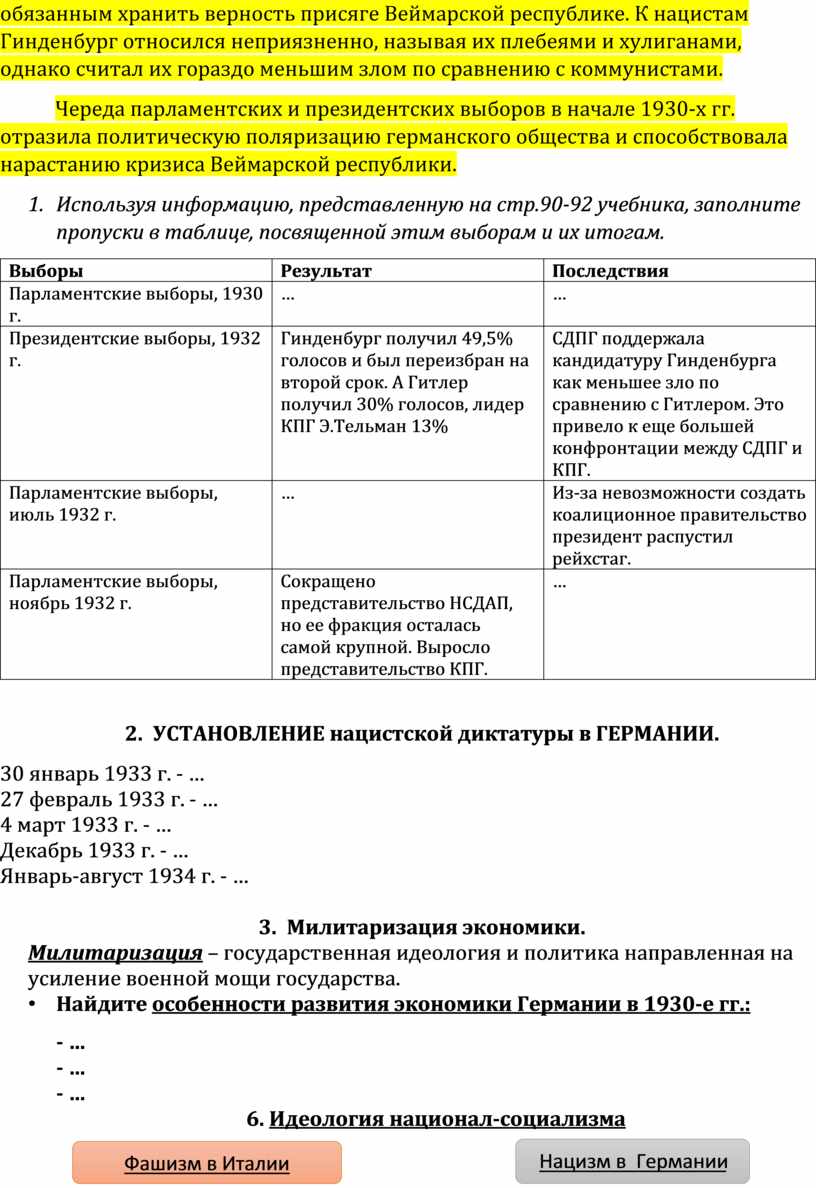 обязанным хранить верность присяге Веймарской республике. К нацистам Гинденбург относился неприязненно, называя их плебеями и хулиганами, однако считал их гораздо меньшим злом по сравнению с коммунистами.

Череда парламентских и президентских выборов в начале 1930-х гг. отразила политическую поляризацию германского общества и способствовала нарастанию кризиса Веймарской республики.

1. Используя информацию, представленную на стр.90-92 учебника, заполните пропуски в таблице, посвященной этим выборам и их итогам.

| Выборы | Результат | Последствия |
|---|---|---|
| Парламентские выборы, 1930 г. | … | … |
| Президентские выборы, 1932 г. | Гинденбург получил 49,5% голосов и был переизбран на второй срок. А Гитлер получил 30% голосов, лидер КПГ Э.Тельман 13% | СДПГ поддержала кандидатуру Гинденбурга как меньшее зло по сравнению с Гитлером. Это привело к еще большей конфронтации между СДПГ и КПГ. |
| Парламентские выборы, июль 1932 г. | … | Из-за невозможности создать коалиционное правительство президент распустил рейхстаг. |
| Парламентские выборы, ноябрь 1932 г. | Сокращено представительство НСДАП, но ее фракция осталась самой крупной. Выросло представительство КПГ. | … |

2. УСТАНОВЛЕНИЕ нацистской диктатуры в ГЕРМАНИИ.

30 январь 1933 г. - …
27 февраль 1933 г. - …
4 март 1933 г. - …
Декабрь 1933 г. - …
Январь-август 1934 г. - …

3. Милитаризация экономики.
Милитаризация – государственная идеология и политика направленная на усиление военной мощи государства.
• Найдите особенности развития экономики Германии в 1930-е гг.:

- …
- …
- …

6. Идеология национал-социализма

Фашизм в Италии

Нацизм в Германии